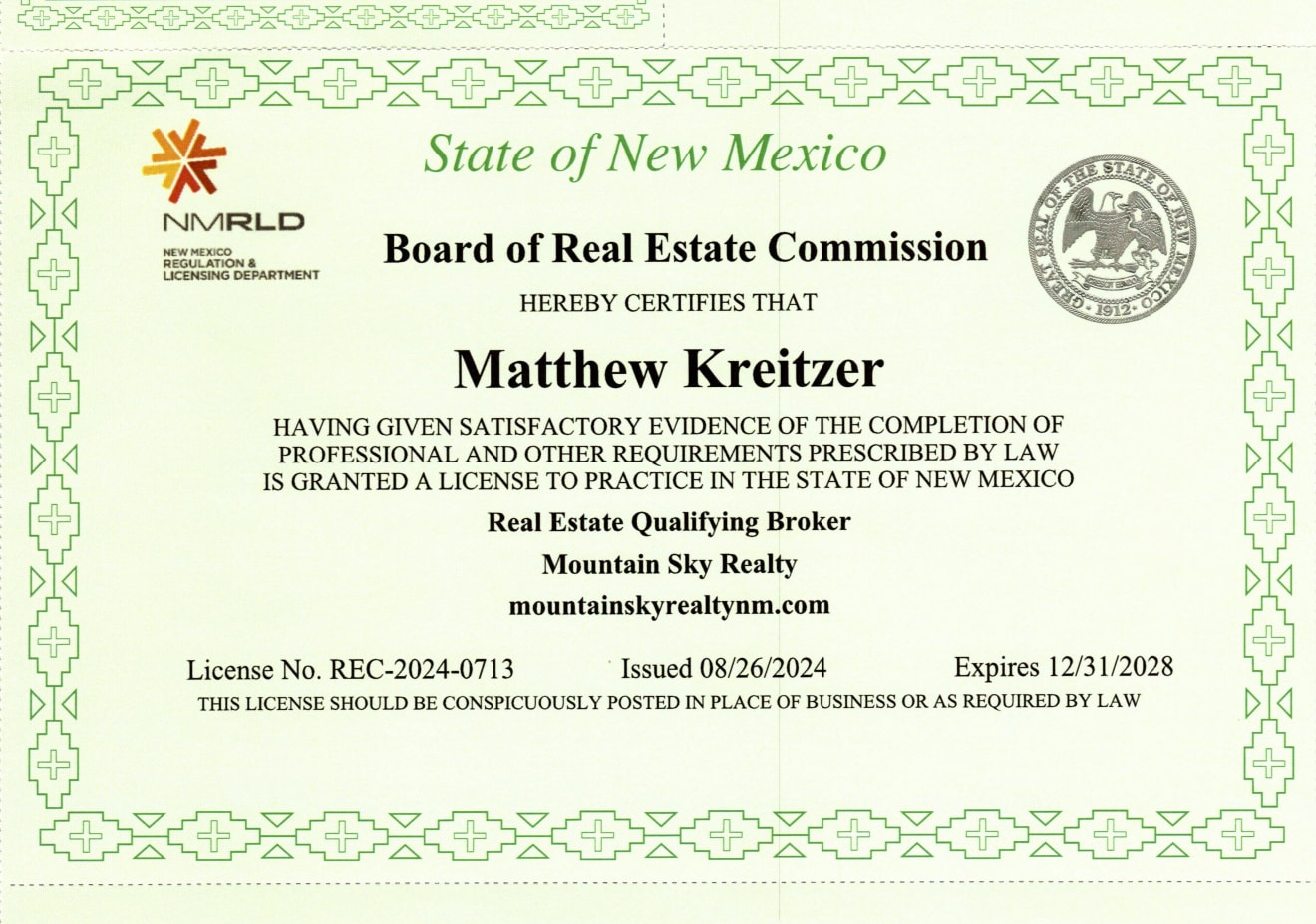 NMRLD
NEW MEXICO REGULATION & LICENSING DEPARTMENT

State of New Mexico

GREAT SEAL OF THE STATE OF NEW MEXICO 1912

Board of Real Estate Commission

HEREBY CERTIFIES THAT

Matthew Kreitzer

HAVING GIVEN SATISFACTORY EVIDENCE OF THE COMPLETION OF PROFESSIONAL AND OTHER REQUIREMENTS PRESCRIBED BY LAW IS GRANTED A LICENSE TO PRACTICE IN THE STATE OF NEW MEXICO

Real Estate Qualifying Broker

Mountain Sky Realty

mountainskyrealtynm.com

License No. REC-2024-0713 Issued 08/26/2024 Expires 12/31/2028

THIS LICENSE SHOULD BE CONSPICUOUSLY POSTED IN PLACE OF BUSINESS OR AS REQUIRED BY LAW